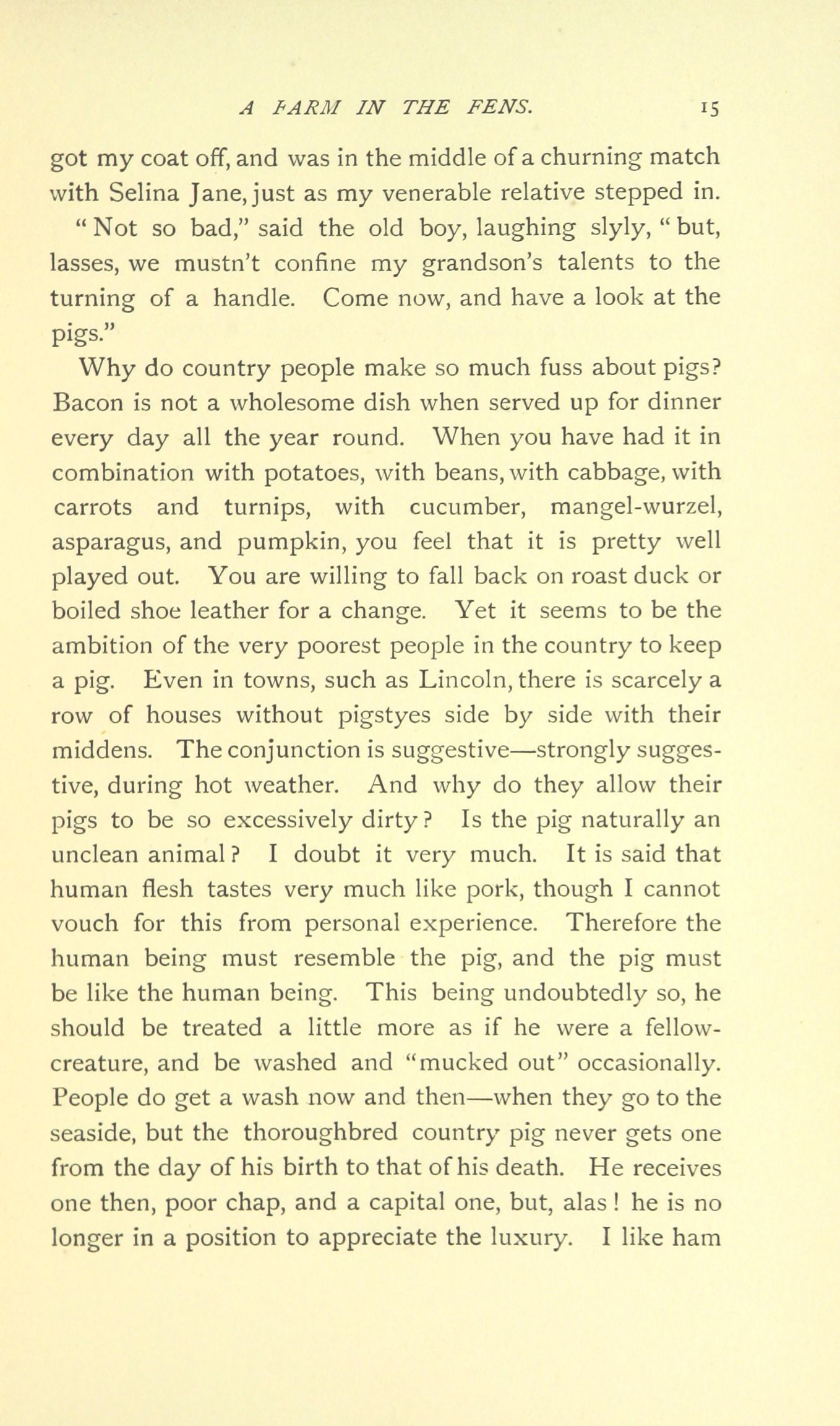 A FARM IN THE FENS. 15

got my coat off, and was in the middle of a churning match with Selina Jane, just as my venerable relative stepped in.

"Not so bad," said the old boy, laughing slyly, "but, lasses, we mustn't confine my grandson's talents to the turning of a handle. Come now, and have a look at the pigs."

Why do country people make so much fuss about pigs? Bacon is not a wholesome dish when served up for dinner every day all the year round. When you have had it in combination with potatoes, with beans, with cabbage, with carrots and turnips, with cucumber, mangel-wurzel, asparagus, and pumpkin, you feel that it is pretty well played out. You are willing to fall back on roast duck or boiled shoe leather for a change. Yet it seems to be the ambition of the very poorest people in the country to keep a pig. Even in towns, such as Lincoln, there is scarcely a row of houses without pigstyes side by side with their middens. The conjunction is suggestive—strongly suggestive, during hot weather. And why do they allow their pigs to be so excessively dirty? Is the pig naturally an unclean animal? I doubt it very much. It is said that human flesh tastes very much like pork, though I cannot vouch for this from personal experience. Therefore the human being must resemble the pig, and the pig must be like the human being. This being undoubtedly so, he should be treated a little more as if he were a fellow-creature, and be washed and "mucked out" occasionally. People do get a wash now and then—when they go to the seaside, but the thoroughbred country pig never gets one from the day of his birth to that of his death. He receives one then, poor chap, and a capital one, but, alas! he is no longer in a position to appreciate the luxury. I like ham